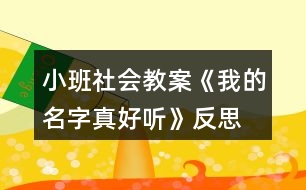 小班社会教案《我的名字真好听》反思